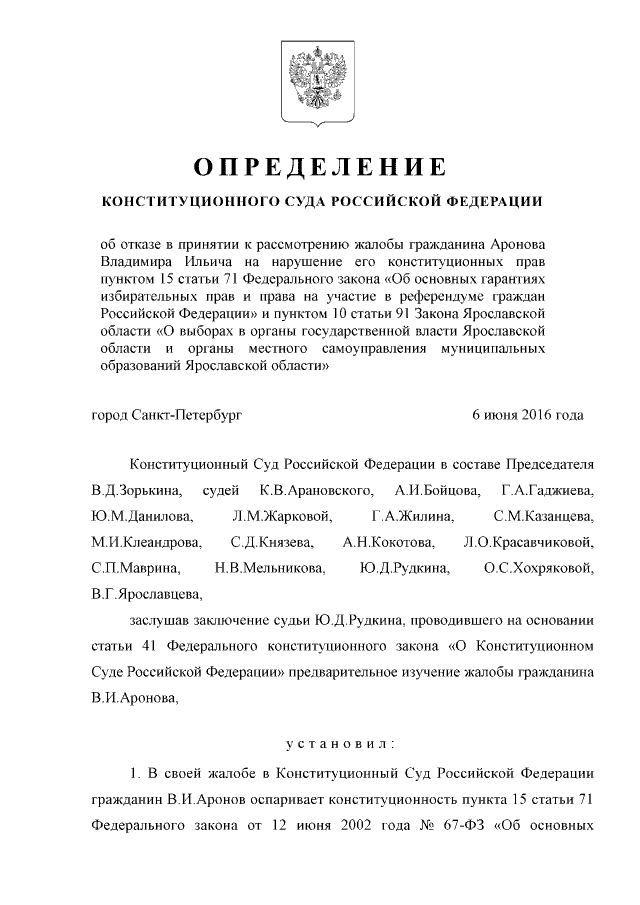 ОПРЕДЕЛЕНИЕ

КОНСТИТУЦИОННОГО СУДА РОССИЙСКОЙ ФЕДЕРАЦИИ

об отказе в принятии к рассмотрению жалобы гражданина Аронова Владимира Ильича на нарушение его конституционных прав пунктом 15 статьи 71 Федерального закона «Об основных гарантиях избирательных прав и права на участие в референдуме граждан Российской Федерации» и пунктом 10 статьи 91 Закона Ярославской области «О выборах в органы государственной власти Ярославской области и органы местного самоуправления муниципальных образований Ярославской области»

город Санкт-Петербург 6 июня 2016 года

Конституционный Суд Российской Федерации в составе Председателя В.Д.Зорькина, судей К.В.Арановского, А.И.Бойцова, Г.А.Гаджиева, Ю.М.Данилова, Л.М.Жарковой, Г.А.Жилина, С.М.Казанцева, М.И.Клеандрова, С.Д.Князева, А.Н.Кокотова, Л.О.Красавчиковой, С.П.Маврина, Н.В.Мельникова, Ю.Д.Рудкина, О.С.Хохряковой, В.Г.Ярославцева,

заслушав заключение судьи Ю.Д.Рудкина, проводившего на основании статьи 41 Федерального конституционного закона «О Конституционном Суде Российской Федерации» предварительное изучение жалобы гражданина В.И.Аронова,

установил:

1. В своей жалобе в Конституционный Суд Российской Федерации гражданин В.И.Аронов оспаривает конституционность пункта 15 статьи 71 Федерального закона от 12 июня 2002 года № 67-ФЗ «Об основных